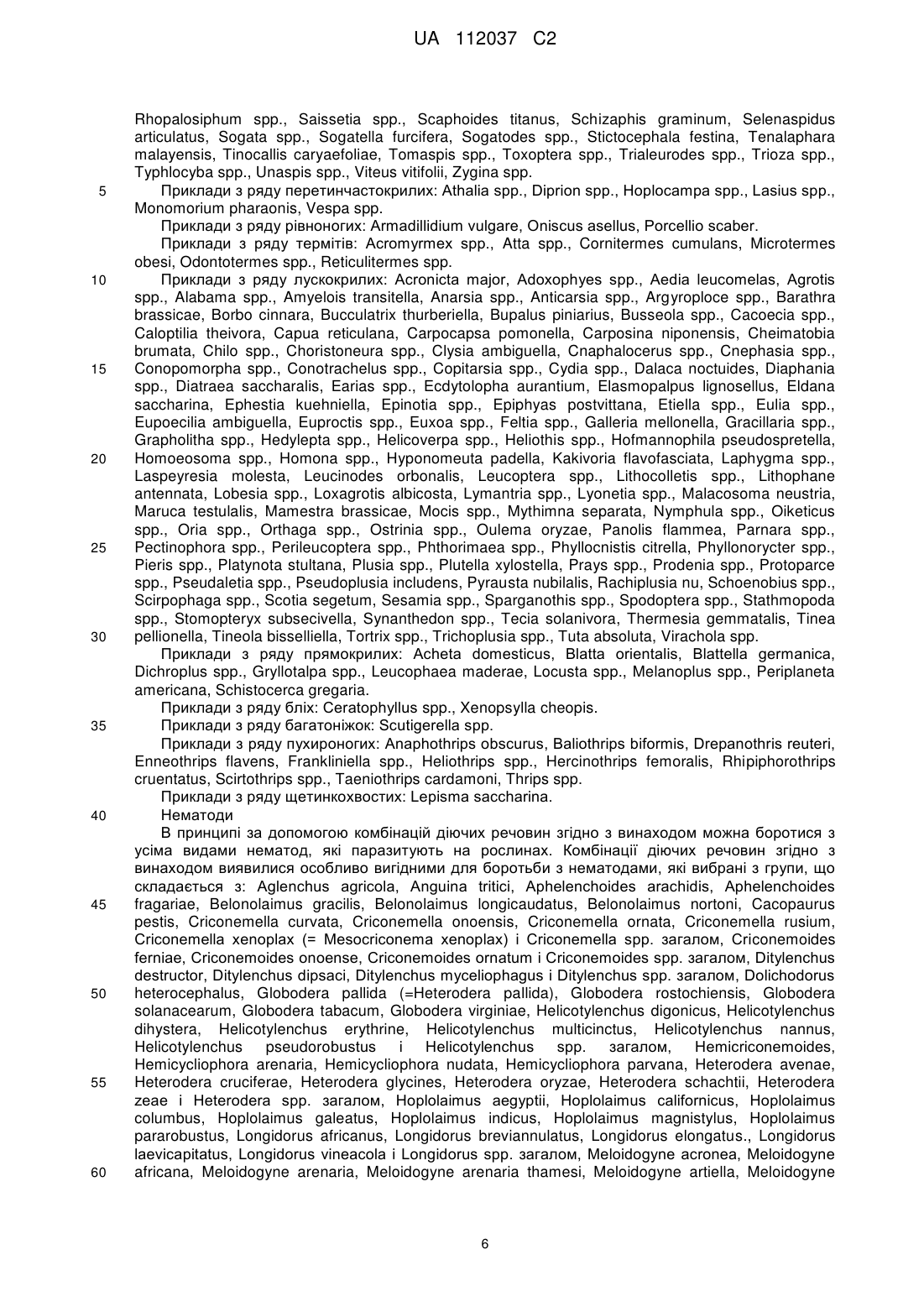 UA 112037 C2

Rhopalosiphum spp., Saissetia spp., Scaphoides titanus, Schizaphis graminum, Selenaspidus articulatus, Sogata spp., Sogatella furcifera, Sogatodes spp., Stictocephala festina, Tenalaphara malayensis, Tinocallis caryaefoliae, Tomaspis spp., Toxoptera spp., Trialeurodes spp., Trioza spp., Typhlocyba spp., Unaspis spp., Viteus vitifolii, Zygina spp.

5 Приклади з ряду перетинчастокрилих: Athalia spp., Diprion spp., Hoplocampa spp., Lasius spp., Monomorium pharaonis, Vespa spp.

Приклади з ряду рівноногих: Armadillidium vulgare, Oniscus asellus, Porcellio scaber.

Приклади з ряду термітів: Acromyrmex spp., Atta spp., Cornitermes cumulans, Microtermes obesi, Odontotermes spp., Reticulitermes spp.

10 Приклади з ряду лускокрилих: Acronicta major, Adoxophyes spp., Aedia leucomelas, Agrotis spp., Alabama spp., Amyelois transitella, Anarsia spp., Anticarsia spp., Argyroploce spp., Barathra brassicae, Borbo cinnara, Bucculatrix thurberiella, Bupalus piniarius, Busseola spp., Cacoecia spp., Caloptilia theivora, Capua reticulana, Carpocapsa pomonella, Carposina niponensis, Cheimatobia brumata, Chilo spp., Choristoneura spp., Clysia ambiguella, Cnaphalocerus spp., Cnephasia spp., 15 Conopomorpha spp., Conotrachelus spp., Copitarsia spp., Cydia spp., Dalaca noctuides, Diaphania spp., Diatraea saccharalis, Earias spp., Ecdytolopha aurantium, Elasmopalpus lignosellus, Eldana saccharina, Ephestia kuehniella, Epinotia spp., Epiphyas postvittana, Etiella spp., Eulia spp., Eupoecilia ambiguella, Euproctis spp., Euxoa spp., Feltia spp., Galleria mellonella, Gracillaria spp., Grapholitha spp., Hedylepta spp., Helicoverpa spp., Heliothis spp., Hofmannophila pseudospretella, 20 Homoeosoma spp., Homona spp., Hyponomeuta padella, Kakivoria flavofasciata, Laphygma spp., Laspeyresia molesta, Leucinodes orbonalis, Leucoptera spp., Lithocolletis spp., Lithophane antennata, Lobesia spp., Loxagrotis albicosta, Lymantria spp., Lyonetia spp., Malacosoma neustria, Maruca testulalis, Mamestra brassicae, Mocis spp., Mythimna separata, Nymphula spp., Oiketicus spp., Oria spp., Orthaga spp., Ostrinia spp., Oulema oryzae, Panolis flammea, Parnara spp., 25 Pectinophora spp., Perileucoptera spp., Phthorimaea spp., Phyllocnistis citrella, Phyllonorycter spp., Pieris spp., Platynota stultana, Plusia spp., Plutella xylostella, Prays spp., Prodenia spp., Protoparce spp., Pseudaletia spp., Pseudoplusia includens, Pyrausta nubilalis, Rachiplusia nu, Schoenobius spp., Scirpophaga spp., Scotia segetum, Sesamia spp., Sparganothis spp., Spodoptera spp., Stathmopoda spp., Stomopteryx subsecivella, Synanthedon spp., Tecia solanivora, Thermesia gemmatalis, Tinea 30 pellionella, Tineola bisselliella, Tortrix spp., Trichoplusia spp., Tuta absoluta, Virachola spp.

Приклади з ряду прямокрилих: Acheta domesticus, Blatta orientalis, Blattella germanica, Dichroplus spp., Gryllotalpa spp., Leucophaea maderae, Locusta spp., Melanoplus spp., Periplaneta americana, Schistocerca gregaria.

Приклади з ряду бліх: Ceratophyllus spp., Xenopsylla cheopis.

35 Приклади з ряду багатоніжок: Scutigerella spp.

Приклади з ряду пухироногих: Anaphothrips obscurus, Baliothrips biformis, Drepanothris reuteri, Enneothrips flavens, Frankliniella spp., Heliothrips spp., Hercinothrips femoralis, Rhipiphorothrips cruentatus, Scirtothrips spp., Taeniothrips cardamoni, Thrips spp.

Приклади з ряду щетинкохвостих: Lepisma saccharina.

40 Нематоди

В принципі за допомогою комбінацій діючих речовин згідно з винаходом можна боротися з усіма видами нематод, які паразитують на рослинах. Комбінації діючих речовин згідно з винаходом виявилися особливо вигідними для боротьби з нематодами, які вибрані з групи, що складається з: Aglenchus agricola, Anguina tritici, Aphelenchoides arachidis, Aphelenchoides 45 fragariae, Belonolaimus gracilis, Belonolaimus longicaudatus, Belonolaimus nortoni, Cacopaurus pestis, Criconemella curvata, Criconemella onoensis, Criconemella ornata, Criconemella rusium, Criconemella xenoplax (= Mesocriconema xenoplax) і Criconemella spp. загалом, Criconemoides ferniae, Criconemoides onoense, Criconemoides ornatum і Criconemoides spp. загалом, Ditylenchus destructor, Ditylenchus dipsaci, Ditylenchus myceliophagus і Ditylenchus spp. загалом, Dolichodorus 50 heterocephalus, Globodera pallida (=Heterodera pallida), Globodera rostochiensis, Globodera solanacearum, Globodera tabacum, Globodera virginiae, Helicotylenchus digonicus, Helicotylenchus dihystera, Helicotylenchus erythrine, Helicotylenchus multicinctus, Helicotylenchus nannus, Helicotylenchus pseudorobustus і Helicotylenchus spp. загалом, Hemicriconemoides, Hemicycliophora arenaria, Hemicycliophora nudata, Hemicycliophora parvana, Heterodera avenae, 55 Heterodera cruciferae, Heterodera glycines, Heterodera oryzae, Heterodera schachtii, Heterodera zeae і Heterodera spp. загалом, Hoplolaimus aegyptii, Hoplolaimus californicus, Hoplolaimus columbus, Hoplolaimus galeatus, Hoplolaimus indicus, Hoplolaimus magnistylus, Hoplolaimus pararobustus, Longidorus africanus, Longidorus breviannulatus, Longidorus elongatus., Longidorus laevicapitatus, Longidorus vineacola і Longidorus spp. загалом, Meloidogyne acronea, Meloidogyne 60 africana, Meloidogyne arenaria, Meloidogyne arenaria thamesi, Meloidogyne artiella, Meloidogyne

6